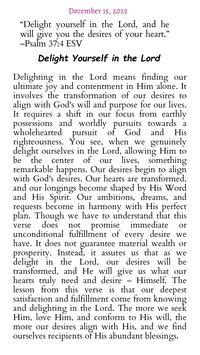 December 15, 2023

"Delight yourself in the Lord, and he will give you the desires of your heart." –Psalm 37:4 ESV

Delight Yourself in the Lord

Delighting in the Lord means finding our ultimate joy and contentment in Him alone. It involves the transformation of our desires to align with God's will and purpose for our lives. It requires a shift in our focus from earthly possessions and worldly pursuits towards a wholehearted pursuit of God and His righteousness. You see, when we genuinely delight ourselves in the Lord, allowing Him to be the center of our lives, something remarkable happens. Our desires begin to align with God's desires. Our hearts are transformed, and our longings become shaped by His Word and His Spirit. Our ambitions, dreams, and requests become in harmony with His perfect plan. Though we have to understand that this verse does not promise immediate or unconditional fulfillment of every desire we have. It does not guarantee material wealth or prosperity. Instead, it assures us that as we delight in the Lord, our desires will be transformed, and He will give us what our hearts truly need and desire – Himself. The lesson from this verse is that our deepest satisfaction and fulfillment come from knowing and delighting in the Lord. The more we seek Him, love Him, and conform to His will, the more our desires align with His, and we find ourselves recipients of His abundant blessings.